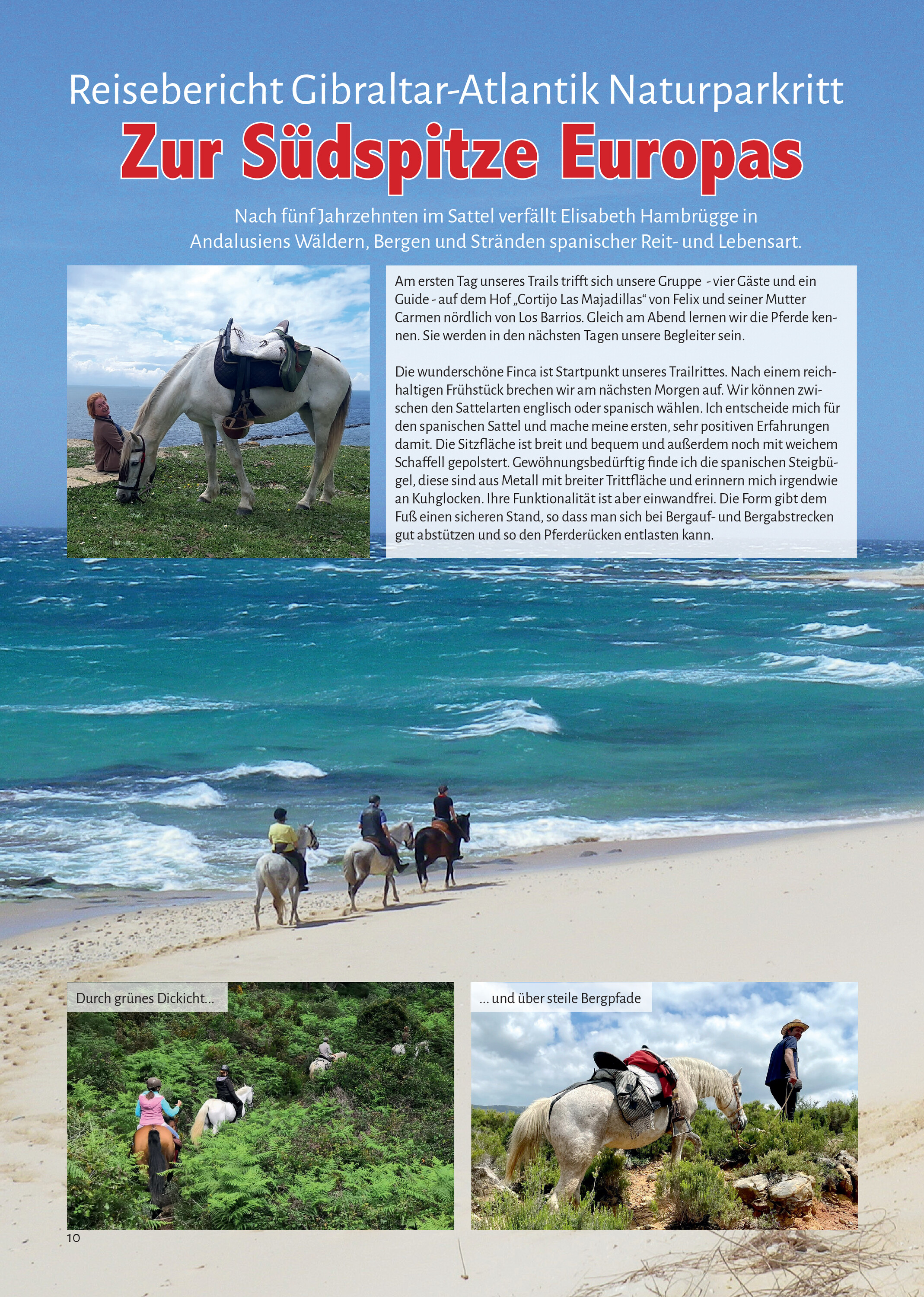 Reisebericht Gibraltar-Atlantik Naturparkritt

Zur Südspitze Europas

Nach fünf Jahrzehnten im Sattel verfällt Elisabeth Hambrügge in Andalusiens Wäldern, Bergen und Stränden spanischer Reit- und Lebensart.

Am ersten Tag unseres Trails trifft sich unsere Gruppe - vier Gäste und ein Guide - auf dem Hof „Cortijo Las Majadillas“ von Felix und seiner Mutter Carmen nördlich von Los Barrios. Gleich am Abend lernen wir die Pferde kennen. Sie werden in den nächsten Tagen unsere Begleiter sein.

Die wunderschöne Finca ist Startpunkt unseres Trailrittes. Nach einem reichhaltigen Frühstück brechen wir am nächsten Morgen auf. Wir können zwischen den Sattelarten englisch oder spanisch wählen. Ich entscheide mich für den spanischen Sattel und mache meine ersten, sehr positiven Erfahrungen damit. Die Sitzfläche ist breit und bequem und außerdem noch mit weichem Schaffell gepolstert. Gewöhnungsbedürftig finde ich die spanischen Steigbügel, diese sind aus Metall mit breiter Trittfläche und erinnern mich irgendwie an Kuhglocken. Ihre Funktionalität ist aber einwandfrei. Die Form gibt dem Fuß einen sicheren Stand, so dass man sich bei Bergauf- und Bergabstrecken gut abstützen und so den Pferderücken entlasten kann.

Durch grünes Dickicht...

... und über steile Bergpfade

10